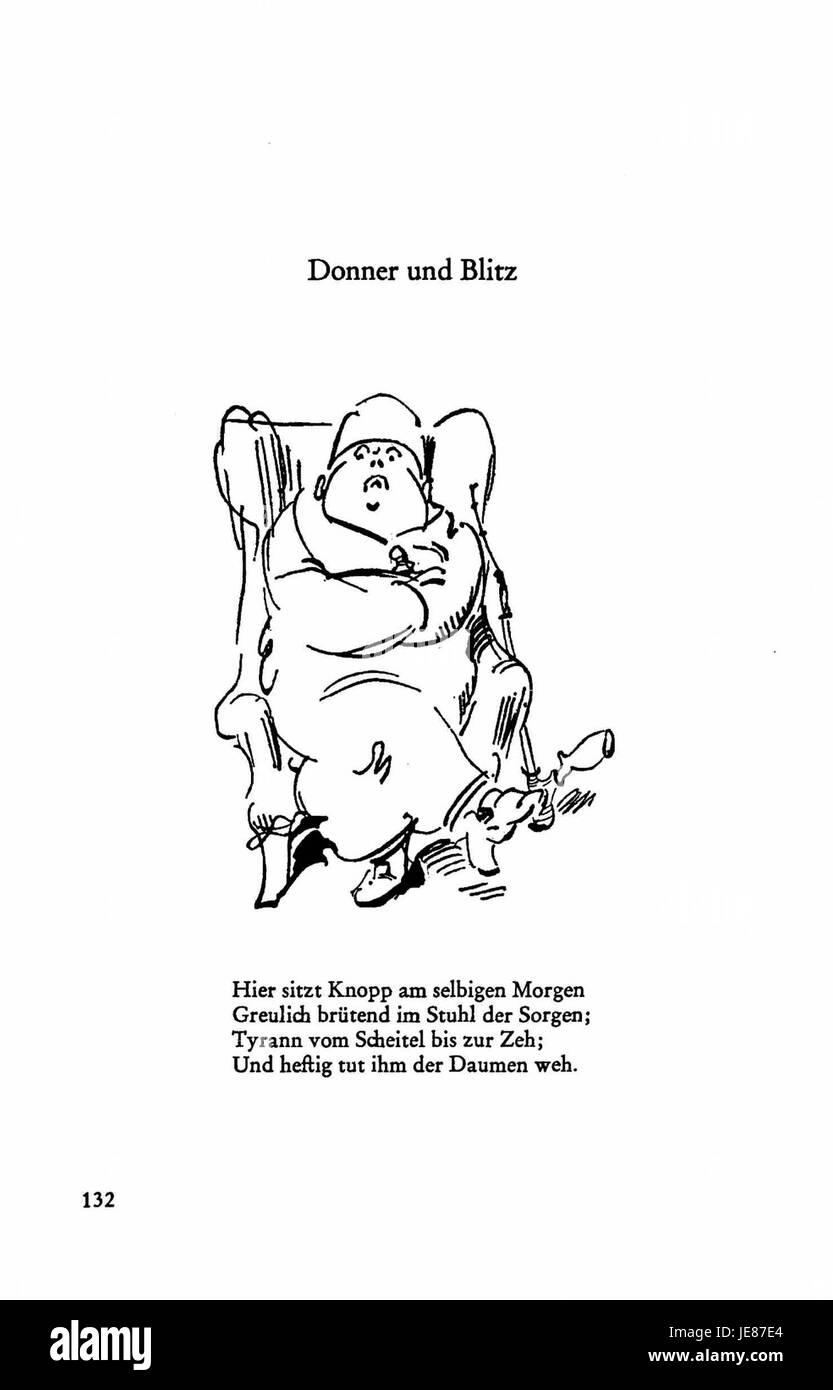 Donner und Blitz

Hier sitzt Knopp am selbigen Morgen
Greulich brütend im Stuhl der Sorgen;
Tyrann vom Scheitel bis zur Zeh;
Und heftig tut ihm der Daumen weh.

132

alamy

Image ID: JE87E4
www.alamy.com